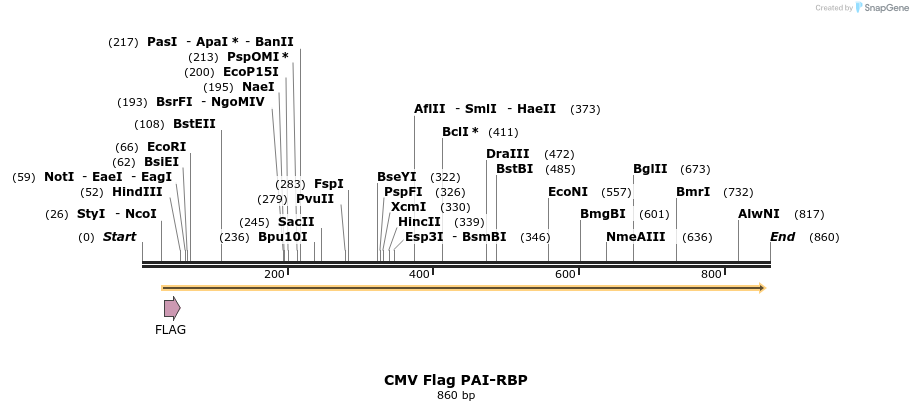 Created by SnapGene

(217) PasI - ApaI * - BanII
(213) PspOMI *
(200) EcoP15I
(195) NaeI
(193) BsrFI - NgoMIV
(108) BstEII
(66) EcoRI
(62) BsiEI
(59) NotI - EaeI - EagI
(52) HindIII
(26) StyI - NcoI
(0) Start

(283) FspI
(279) PvuII
(245) SacII
(236) Bpu10I

AflII - SmlI - HaeII (373)
BclI * (411)
BseYI (322)
PspFI (326)
XcmI (330)
HincII (339)
Esp3I - BsmBI (346)
DraIII (472)
BstBI (485)
EcoNI (557)
BmgBI (601)
NmeAIII (636)
BglII (673)
BmrI (732)
AlwNI (817)
End (860)

200
400
600
800

FLAG

CMV Flag PAI-RBP
860 bp